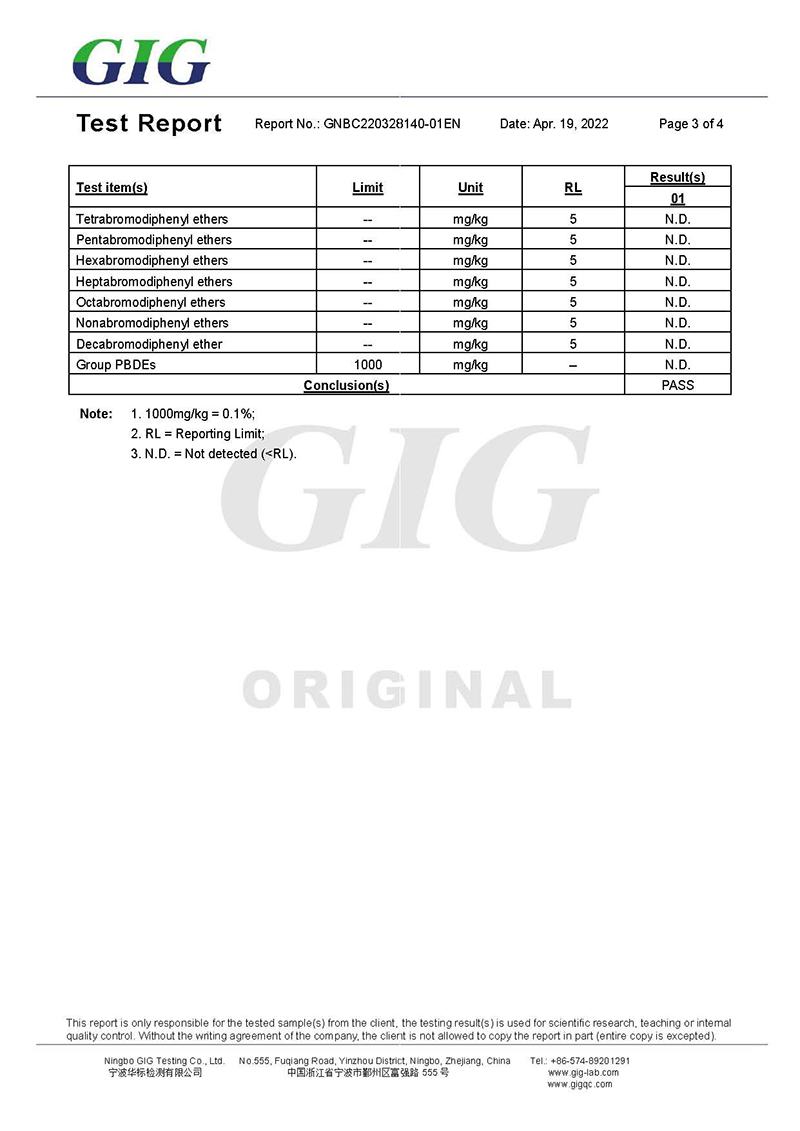 GIG

Test Report Report No.: GNBC220328140-01EN Date: Apr. 19, 2022 Page 3 of 4

| Test item(s) | Limit | Unit | RL | Result(s) 01 |
|---|---|---|---|---|
| Tetrabromodiphenyl ethers | -- | mg/kg | 5 | N.D. |
| Pentabromodiphenyl ethers | -- | mg/kg | 5 | N.D. |
| Hexabromodiphenyl ethers | -- | mg/kg | 5 | N.D. |
| Heptabromodiphenyl ethers | -- | mg/kg | 5 | N.D. |
| Octabromodiphenyl ethers | -- | mg/kg | 5 | N.D. |
| Nonabromodiphenyl ethers | -- | mg/kg | 5 | N.D. |
| Decabromodiphenyl ether | -- | mg/kg | 5 | N.D. |
| Group PBDEs | 1000 | mg/kg | -- | N.D. |
| Conclusion(s) | | | | PASS |

Note: 1. 1000mg/kg = 0.1%;
2. RL = Reporting Limit;
3. N.D. = Not detected (<RL).

GIG

ORIGINAL

This report is only responsible for the tested sample(s) from the client, the testing result(s) is used for scientific research, teaching or internal quality control. Without the writing agreement of the company, the client is not allowed to copy the report in part (entire copy is excepted).

Ningbo GIG Testing Co., Ltd. 宁波华标检测有限公司
No.555, Fuqiang Road, Yinzhou District, Ningbo, Zhejiang, China 中国浙江省宁波市鄞州区富强路 555 号
Tel.: +86-574-89201291 www.gig-lab.com www.gigqc.com